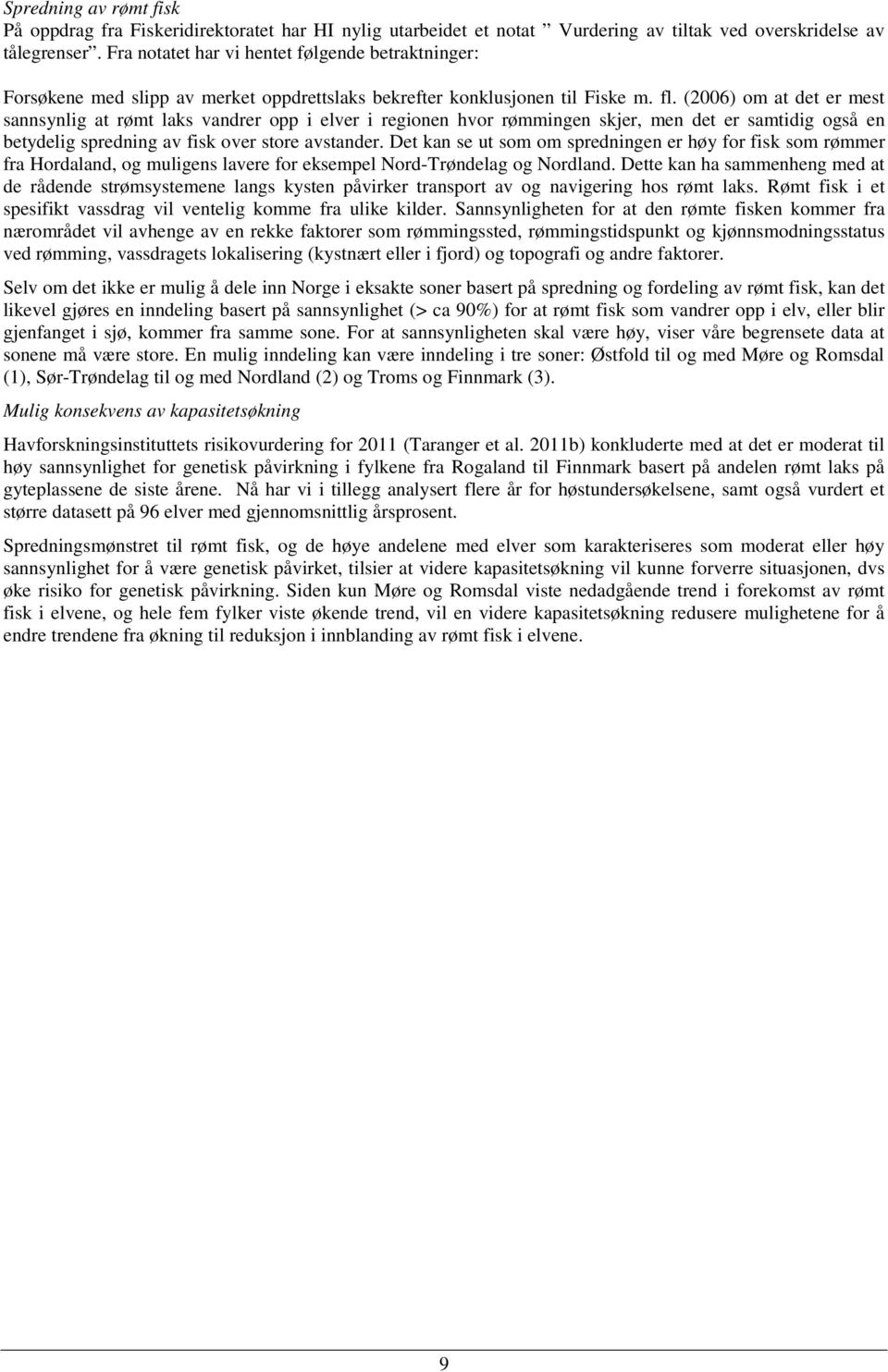 Spredning av rømt fisk
På oppdrag fra Fiskeridirektoratet har HI nylig utarbeidet et notat ” Vurdering av tiltak ved overskridelse av tålegrenser”. Fra notatet har vi hentet følgende betraktninger:

Forsøkene med slipp av merket oppdrettslaks bekrefter konklusjonen til Fiske m. fl. (2006) om at det er mest sannsynlig at rømt laks vandrer opp i elver i regionen hvor rømmingen skjer, men det er samtidig også en betydelig spredning av fisk over store avstander. Det kan se ut som om spredningen er høy for fisk som rømmer fra Hordaland, og muligens lavere for eksempel Nord-Trøndelag og Nordland. Dette kan ha sammenheng med at de rådende strømsystemene langs kysten påvirker transport av og navigering hos rømt laks. Rømt fisk i et spesifikt vassdrag vil ventelig komme fra ulike kilder. Sannsynligheten for at den rømte fisken kommer fra nærområdet vil avhenge av en rekke faktorer som rømmingssted, rømmingstidspunkt og kjønnsmodningsstatus ved rømming, vassdragets lokalisering (kystnært eller i fjord) og topografi og andre faktorer.

Selv om det ikke er mulig å dele inn Norge i eksakte soner basert på spredning og fordeling av rømt fisk, kan det likevel gjøres en inndeling basert på sannsynlighet (> ca 90%) for at rømt fisk som vandrer opp i elv, eller blir gjenfanget i sjø, kommer fra samme sone. For at sannsynligheten skal være høy, viser våre begrensete data at sonene må være store. En mulig inndeling kan være inndeling i tre soner: Østfold til og med Møre og Romsdal (1), Sør-Trøndelag til og med Nordland (2) og Troms og Finnmark (3).

Mulig konsekvens av kapasitetsøkning

Havforskningsinstituttets risikovurdering for 2011 (Taranger et al. 2011b) konkluderte med at det er moderat til høy sannsynlighet for genetisk påvirkning i fylkene fra Rogaland til Finnmark basert på andelen rømt laks på gyteplassene de siste årene. Nå har vi i tillegg analysert flere år for høstundersøkelsene, samt også vurdert et større datasett på 96 elver med gjennomsnittlig årsprosent.

Spredningsmønstret til rømt fisk, og de høye andelene med elver som karakteriseres som moderat eller høy sannsynlighet for å være genetisk påvirket, tilsier at videre kapasitetsøkning vil kunne forverre situasjonen, dvs øke risiko for genetisk påvirkning. Siden kun Møre og Romsdal viste nedadgående trend i forekomst av rømt fisk i elvene, og hele fem fylker viste økende trend, vil en videre kapasitetsøkning redusere mulighetene for å endre trendene fra økning til reduksjon i innblanding av rømt fisk i elvene.

9